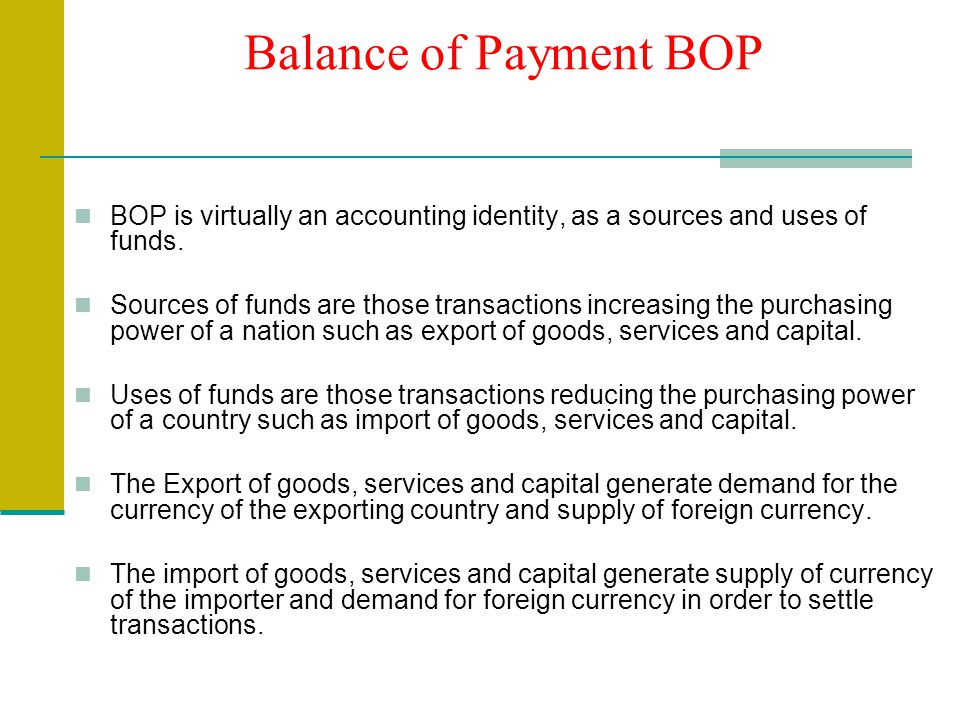 Balance of Payment BOP

BOP is virtually an accounting identity, as a sources and uses of funds.

Sources of funds are those transactions increasing the purchasing power of a nation such as export of goods, services and capital.

Uses of funds are those transactions reducing the purchasing power of a country such as import of goods, services and capital.

The Export of goods, services and capital generate demand for the currency of the exporting country and supply of foreign currency.

The import of goods, services and capital generate supply of currency of the importer and demand for foreign currency in order to settle transactions.